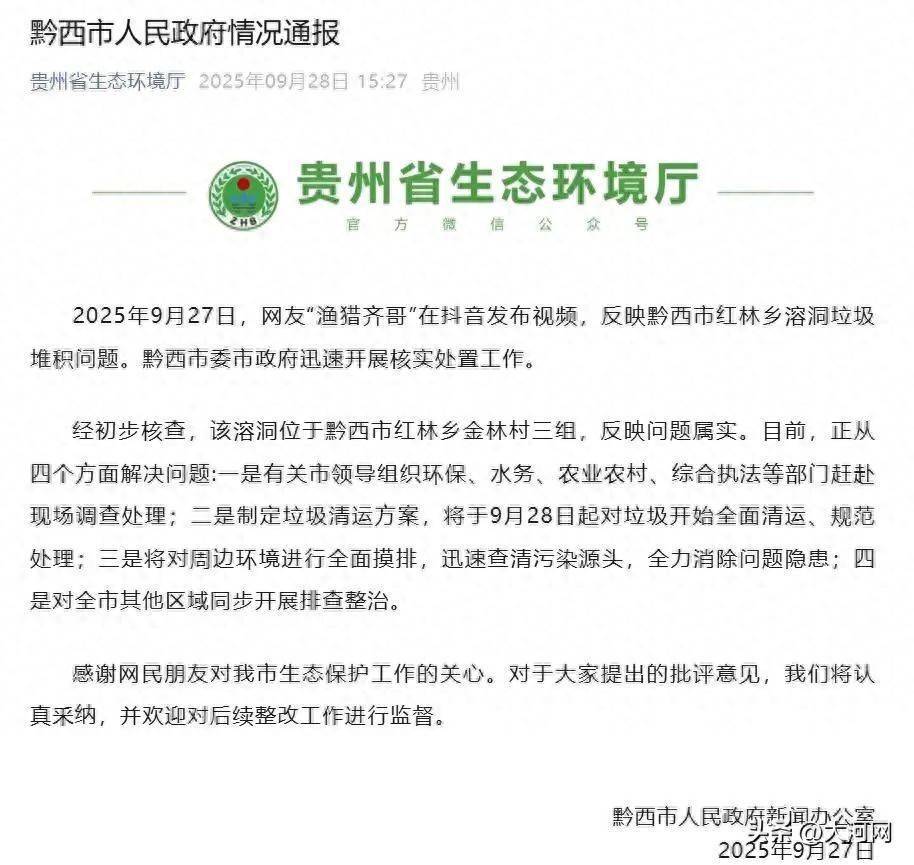 黔西市人民政府情况通报

贵州省生态环境厅 2025年09月28日 15:27 贵州

ZHB

贵州省生态环境厅

官方微信公众号

2025年9月27日，网友“渔猎齐哥”在抖音发布视频，反映黔西市红林乡溶洞垃圾堆积问题。黔西市委市政府迅速开展核实处置工作。

经初步核查，该溶洞位于黔西市红林乡金林村三组，反映问题属实。目前，正从四个方面解决问题:一是有关市领导组织环保、水务、农业农村、综合执法等部门赶赴现场调查处理；二是制定垃圾清运方案，将于9月28日起对垃圾开始全面清运、规范处理；三是将对周边环境进行全面摸排，迅速查清污染源头，全力消除问题隐患；四是对全市其他区域同步开展排查整治。

感谢网民朋友对我市生态保护工作的关心。对于大家提出的批评意见，我们将认真采纳，并欢迎对后续整改工作进行监督。

黔西市人民政府新闻办公室
2025年9月27日

头条 @大河网